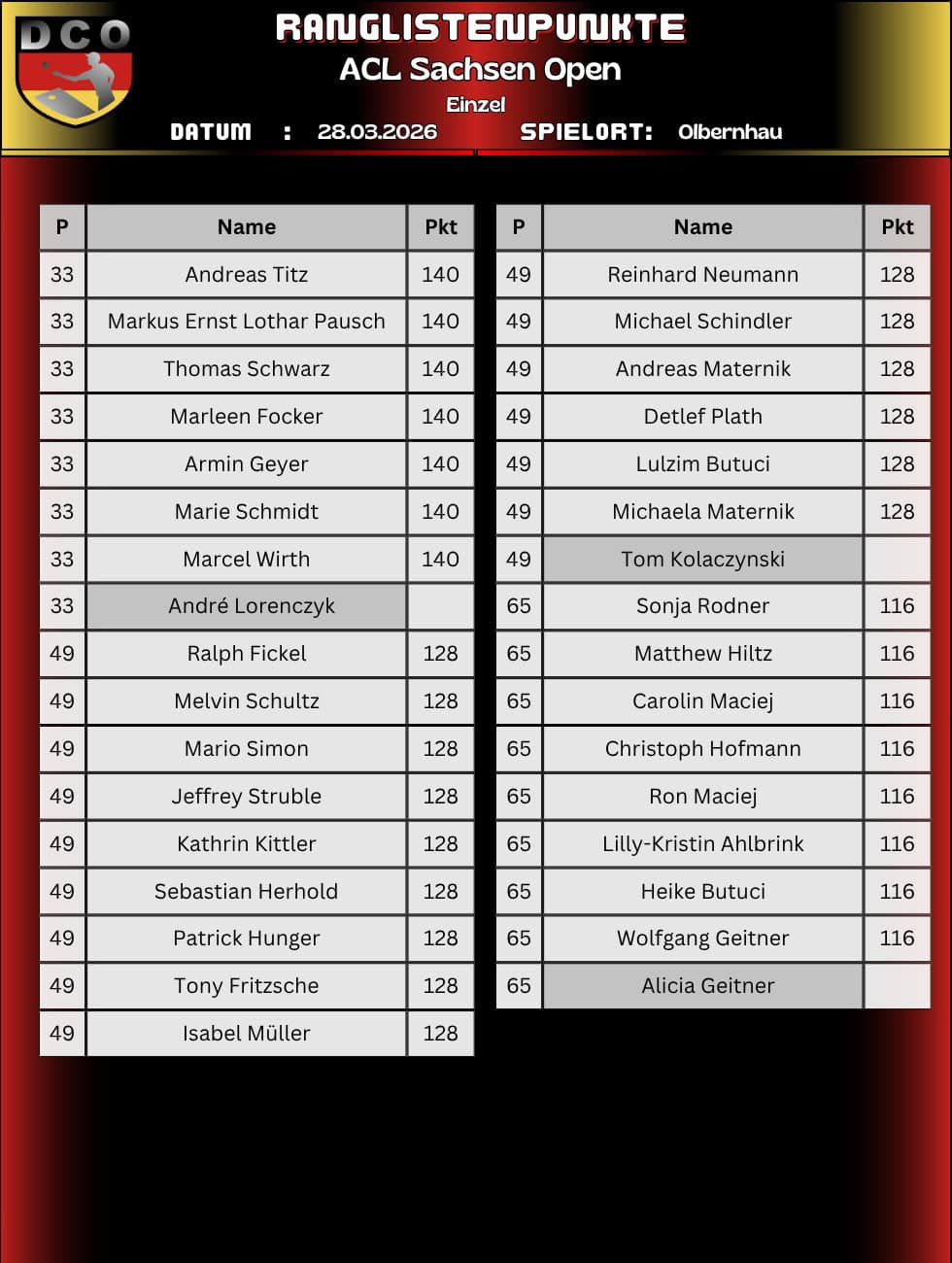 DCO

RANGLISTENPUNKTE
ACL Sachsen Open
Einzel
DATUM : 28.03.2026 SPIELORT: Olbernhau

| P | Name | Pkt |
|---|---|---|
| 33 | Andreas Titz | 140 |
| 33 | Markus Ernst Lothar Pausch | 140 |
| 33 | Thomas Schwarz | 140 |
| 33 | Marleen Focker | 140 |
| 33 | Armin Geyer | 140 |
| 33 | Marie Schmidt | 140 |
| 33 | Marcel Wirth | 140 |
| 33 | André Lorenczyk | |
| 49 | Ralph Fickel | 128 |
| 49 | Melvin Schultz | 128 |
| 49 | Mario Simon | 128 |
| 49 | Jeffrey Struble | 128 |
| 49 | Kathrin Kittler | 128 |
| 49 | Sebastian Herhold | 128 |
| 49 | Patrick Hunger | 128 |
| 49 | Tony Fritzsche | 128 |
| 49 | Isabel Müller | 128 |

| P | Name | Pkt |
|---|---|---|
| 49 | Reinhard Neumann | 128 |
| 49 | Michael Schindler | 128 |
| 49 | Andreas Maternik | 128 |
| 49 | Detlef Plath | 128 |
| 49 | Lulzim Butuci | 128 |
| 49 | Michaela Maternik | 128 |
| 49 | Tom Kolaczynski | |
| 65 | Sonja Rodner | 116 |
| 65 | Matthew Hiltz | 116 |
| 65 | Carolin Maciej | 116 |
| 65 | Christoph Hofmann | 116 |
| 65 | Ron Maciej | 116 |
| 65 | Lilly-Kristin Ahlbrink | 116 |
| 65 | Heike Butuci | 116 |
| 65 | Wolfgang Geitner | 116 |
| 65 | Alicia Geitner | |